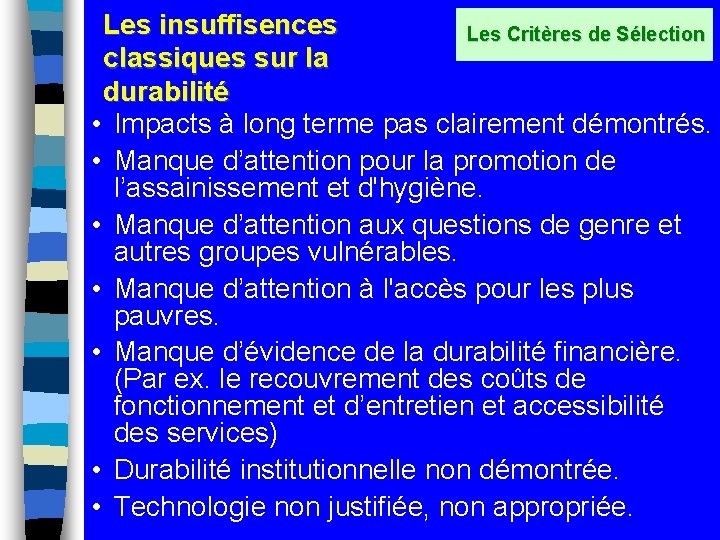 Les insuffisences classiques sur la durabilité

Les Critères de Sélection

• Impacts à long terme pas clairement démontrés.
• Manque d'attention pour la promotion de l'assainissement et d'hygiène.
• Manque d'attention aux questions de genre et autres groupes vulnérables.
• Manque d'attention à l'accès pour les plus pauvres.
• Manque d'évidence de la durabilité financière. (Par ex. le recouvrement des coûts de fonctionnement et d'entretien et accessibilité des services)
• Durabilité institutionnelle non démontrée.
• Technologie non justifiée, non appropriée.